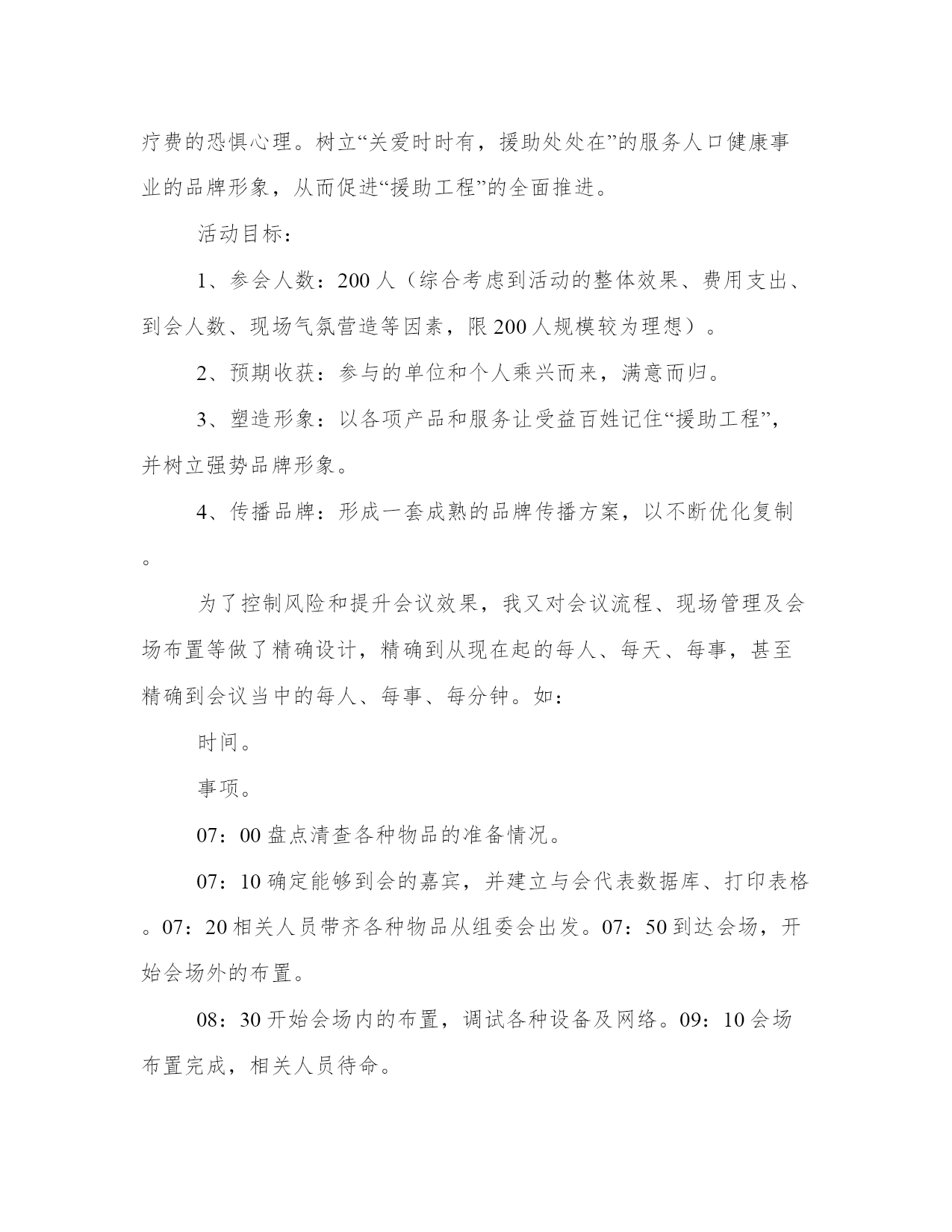 疗费的恐惧心理。树立“关爱时时有，援助处处在”的服务人口健康事业的品牌形象，从而促进“援助工程”的全面推进。

活动目标：

1、参会人数：200人（综合考虑到活动的整体效果、费用支出、到会人数、现场气氛营造等因素，限200人规模较为理想）。

2、预期收获：参与的单位和个人乘兴而来，满意而归。

3、塑造形象：以各项产品和服务让受益百姓记住“援助工程”，并树立强势品牌形象。

4、传播品牌：形成一套成熟的品牌传播方案，以不断优化复制。

为了控制风险和提升会议效果，我又对会议流程、现场管理及会场布置等做了精确设计，精确到从现在起的每人、每天、每事，甚至精确到会议当中的每人、每事、每分钟。如：

时间。

事项。

07：00盘点清查各种物品的准备情况。

07：10确定能够到会的嘉宾，并建立与会代表数据库、打印表格。07：20相关人员带齐各种物品从组委会出发。07：50到达会场，开始会场外的布置。

08：30开始会场内的布置，调试各种设备及网络。09：10会场布置完成，相关人员待命。